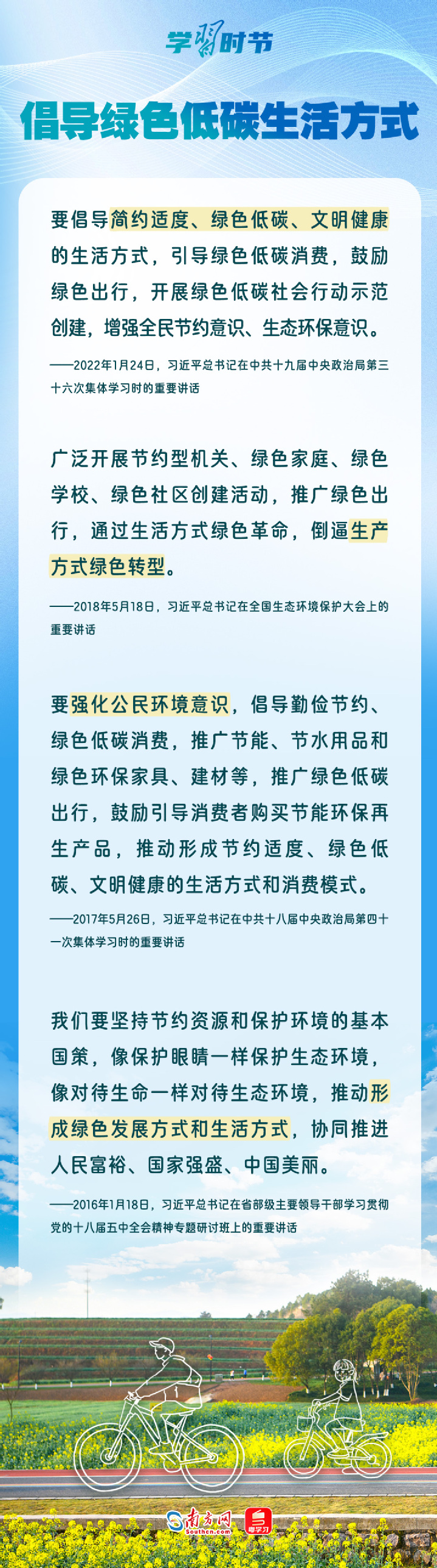 学习时节

倡导绿色低碳生活方式

要倡导简约适度、绿色低碳、文明健康的生活方式，引导绿色低碳消费，鼓励绿色出行，开展绿色低碳社会行动示范创建，增强全民节约意识、生态环保意识。

——2022年1月24日，习近平总书记在中共十九届中央政治局第三十六次集体学习时的重要讲话

广泛开展节约型机关、绿色家庭、绿色学校、绿色社区创建活动，推广绿色出行，通过生活方式绿色革命，倒逼生产方式绿色转型。

——2018年5月18日，习近平总书记在全国生态环境保护大会上的重要讲话

要强化公民环境意识，倡导勤俭节约、绿色低碳消费，推广节能、节水用品和绿色环保家具、建材等，推广绿色低碳出行，鼓励引导消费者购买节能环保再生产品，推动形成节约适度、绿色低碳、文明健康的生活方式和消费模式。

——2017年5月26日，习近平总书记在中共十八届中央政治局第四十一次集体学习时的重要讲话

我们要坚持节约资源和保护环境的基本国策，像保护眼睛一样保护生态环境，像对待生命一样对待生态环境，推动形成绿色发展方式和生活方式，协同推进人民富裕、国家强盛、中国美丽。

——2016年1月18日，习近平总书记在省部级主要领导干部学习贯彻党的十八届五中全会精神专题研讨班上的重要讲话

南方网 Southcn.com 粤学习